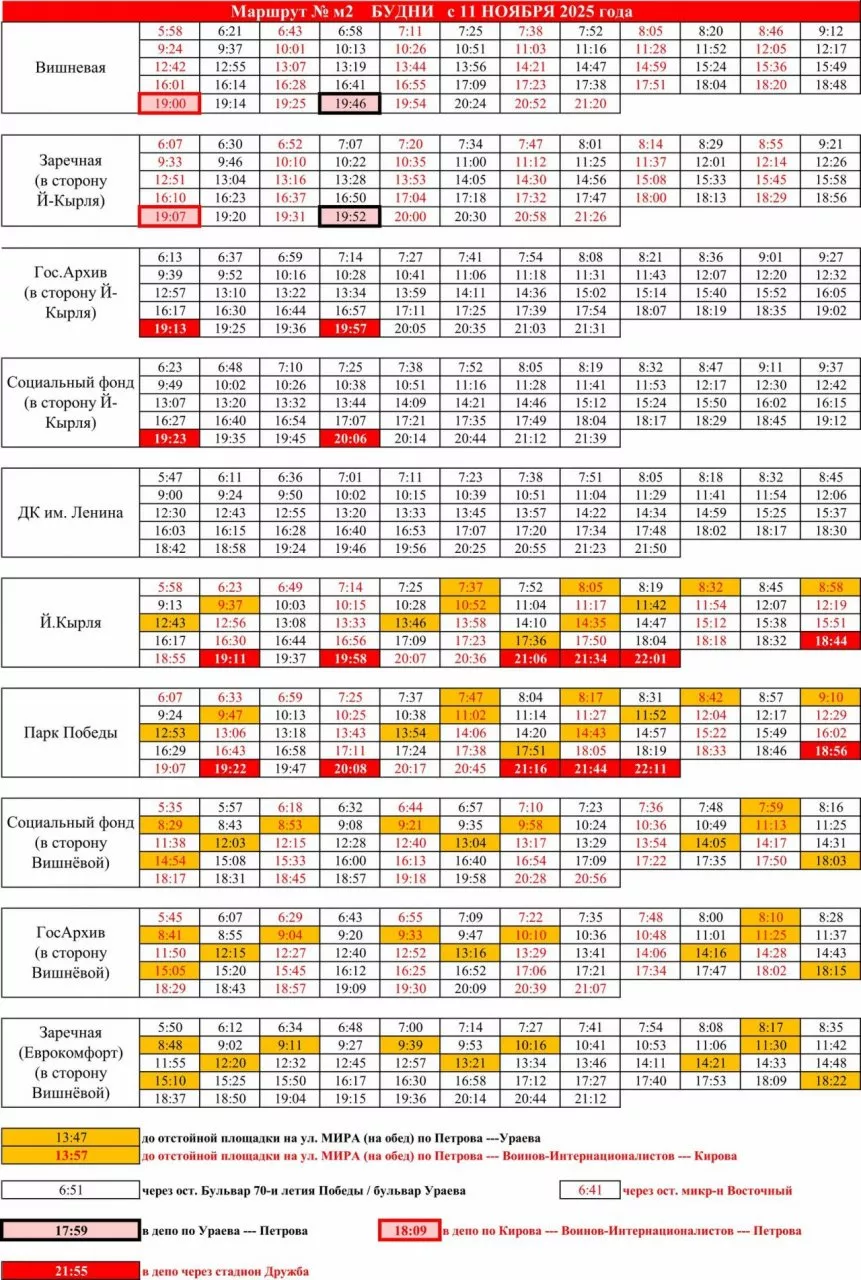 Маршрут № м2 БУДНИ с 11 НОЯБРЯ 2025 года

| Вишневая | 5:58 | 6:21 | 6:43 | 6:58 | 7:11 | 7:25 | 7:38 | 7:52 | 8:05 | 8:20 | 8:46 | 9:12 |
|---|---|---|---|---|---|---|---|---|---|---|---|---|
| | 9:24 | 9:37 | 10:01 | 10:13 | 10:26 | 10:51 | 11:03 | 11:16 | 11:28 | 11:52 | 12:05 | 12:17 |
| | 12:42 | 12:55 | 13:07 | 13:19 | 13:44 | 13:56 | 14:21 | 14:47 | 14:59 | 15:24 | 15:36 | 15:49 |
| | 16:01 | 16:14 | 16:28 | 16:41 | 16:55 | 17:09 | 17:23 | 17:38 | 17:51 | 18:04 | 18:20 | 18:48 |
| | 19:00 | 19:14 | 19:25 | 19:46 | 19:54 | 20:24 | 20:52 | 21:20 | | | | |

| Заречная (в сторону Й-Кырля) | 6:07 | 6:30 | 6:52 | 7:07 | 7:20 | 7:34 | 7:47 | 8:01 | 8:14 | 8:29 | 8:55 | 9:21 |
|---|---|---|---|---|---|---|---|---|---|---|---|---|
| | 9:33 | 9:46 | 10:10 | 10:22 | 10:35 | 11:00 | 11:12 | 11:25 | 11:37 | 12:01 | 12:14 | 12:26 |
| | 12:51 | 13:04 | 13:16 | 13:28 | 13:53 | 14:05 | 14:30 | 14:56 | 15:08 | 15:33 | 15:45 | 15:58 |
| | 16:10 | 16:23 | 16:37 | 16:50 | 17:04 | 17:18 | 17:32 | 17:47 | 18:00 | 18:13 | 18:29 | 18:56 |
| | 19:07 | 19:20 | 19:31 | 19:52 | 20:00 | 20:30 | 20:58 | 21:26 | | | | |

| Гос.Архив (в сторону Й-Кырля) | 6:13 | 6:37 | 6:59 | 7:14 | 7:27 | 7:41 | 7:54 | 8:08 | 8:21 | 8:36 | 9:01 | 9:27 |
|---|---|---|---|---|---|---|---|---|---|---|---|---|
| | 9:39 | 9:52 | 10:16 | 10:28 | 10:41 | 11:06 | 11:18 | 11:31 | 11:43 | 12:07 | 12:20 | 12:32 |
| | 12:57 | 13:10 | 13:22 | 13:34 | 13:59 | 14:11 | 14:36 | 15:02 | 15:14 | 15:40 | 15:52 | 16:05 |
| | 16:17 | 16:30 | 16:44 | 16:57 | 17:11 | 17:25 | 17:39 | 17:54 | 18:07 | 18:19 | 18:35 | 19:02 |
| | 19:13 | 19:25 | 19:36 | 19:57 | 20:05 | 20:35 | 21:03 | 21:31 | | | | |

| Социальный фонд (в сторону Й-Кырля) | 6:23 | 6:48 | 7:10 | 7:25 | 7:38 | 7:52 | 8:05 | 8:19 | 8:32 | 8:47 | 9:11 | 9:37 |
|---|---|---|---|---|---|---|---|---|---|---|---|---|
| | 9:49 | 10:02 | 10:26 | 10:38 | 10:51 | 11:16 | 11:28 | 11:41 | 11:53 | 12:17 | 12:30 | 12:42 |
| | 13:07 | 13:20 | 13:32 | 13:44 | 14:09 | 14:21 | 14:46 | 15:12 | 15:24 | 15:50 | 16:02 | 16:15 |
| | 16:27 | 16:40 | 16:54 | 17:07 | 17:21 | 17:35 | 17:49 | 18:04 | 18:17 | 18:29 | 18:45 | 19:12 |
| | 19:23 | 19:35 | 19:45 | 20:06 | 20:14 | 20:44 | 21:12 | 21:39 | | | | |

| ДК им. Ленина | 5:47 | 6:11 | 6:36 | 7:01 | 7:11 | 7:23 | 7:38 | 7:51 | 8:05 | 8:18 | 8:32 | 8:45 |
|---|---|---|---|---|---|---|---|---|---|---|---|---|
| | 9:00 | 9:24 | 9:50 | 10:02 | 10:15 | 10:39 | 10:51 | 11:04 | 11:29 | 11:41 | 11:54 | 12:06 |
| | 12:30 | 12:43 | 12:55 | 13:20 | 13:33 | 13:45 | 13:57 | 14:22 | 14:34 | 14:59 | 15:25 | 15:37 |
| | 16:03 | 16:15 | 16:28 | 16:40 | 16:53 | 17:07 | 17:20 | 17:34 | 17:48 | 18:02 | 18:17 | 18:30 |
| | 18:42 | 18:58 | 19:24 | 19:46 | 19:56 | 20:25 | 20:55 | 21:23 | 21:50 | | | |

| Й.Кырля | 5:58 | 6:23 | 6:49 | 7:14 | 7:25 | 7:37 | 7:52 | 8:05 | 8:19 | 8:32 | 8:45 | 8:58 |
|---|---|---|---|---|---|---|---|---|---|---|---|---|
| | 9:13 | 9:37 | 10:03 | 10:15 | 10:28 | 10:52 | 11:04 | 11:17 | 11:42 | 11:54 | 12:07 | 12:19 |
| | 12:43 | 12:56 | 13:08 | 13:33 | 13:46 | 13:58 | 14:10 | 14:35 | 14:47 | 15:12 | 15:38 | 15:51 |
| | 16:17 | 16:30 | 16:44 | 16:56 | 17:09 | 17:23 | 17:36 | 17:50 | 18:04 | 18:18 | 18:32 | 18:44 |
| | 18:55 | 19:11 | 19:37 | 19:58 | 20:07 | 20:36 | 21:06 | 21:34 | 22:01 | | | |

| Парк Победы | 6:07 | 6:33 | 6:59 | 7:25 | 7:37 | 7:47 | 8:04 | 8:17 | 8:31 | 8:42 | 8:57 | 9:10 |
|---|---|---|---|---|---|---|---|---|---|---|---|---|
| | 9:24 | 9:47 | 10:13 | 10:25 | 10:38 | 11:02 | 11:14 | 11:27 | 11:52 | 12:04 | 12:17 | 12:29 |
| | 12:53 | 13:06 | 13:18 | 13:43 | 13:54 | 14:06 | 14:20 | 14:43 | 14:57 | 15:22 | 15:49 | 16:02 |
| | 16:29 | 16:43 | 16:58 | 17:11 | 17:24 | 17:38 | 17:51 | 18:05 | 18:19 | 18:33 | 18:46 | 18:56 |
| | 19:07 | 19:22 | 19:47 | 20:08 | 20:17 | 20:45 | 21:16 | 21:44 | 22:11 | | | |

| Социальный фонд (в сторону Вишнёвой) | 5:35 | 5:57 | 6:18 | 6:32 | 6:44 | 6:57 | 7:10 | 7:23 | 7:36 | 7:48 | 7:59 | 8:16 |
|---|---|---|---|---|---|---|---|---|---|---|---|---|
| | 8:29 | 8:43 | 8:53 | 9:08 | 9:21 | 9:35 | 9:58 | 10:24 | 10:36 | 10:49 | 11:13 | 11:25 |
| | 11:38 | 12:03 | 12:15 | 12:28 | 12:40 | 13:04 | 13:17 | 13:29 | 13:54 | 14:05 | 14:17 | 14:31 |
| | 14:54 | 15:08 | 15:33 | 16:00 | 16:13 | 16:40 | 16:54 | 17:09 | 17:22 | 17:35 | 17:50 | 18:03 |
| | 18:17 | 18:31 | 18:45 | 18:57 | 19:18 | 19:58 | 20:28 | 20:56 | | | | |

| ГосАрхив (в сторону Вишнёвой) | 5:45 | 6:07 | 6:29 | 6:43 | 6:55 | 7:09 | 7:22 | 7:35 | 7:48 | 8:00 | 8:10 | 8:28 |
|---|---|---|---|---|---|---|---|---|---|---|---|---|
| | 8:41 | 8:55 | 9:04 | 9:20 | 9:33 | 9:47 | 10:10 | 10:36 | 10:48 | 11:01 | 11:25 | 11:37 |
| | 11:50 | 12:15 | 12:27 | 12:40 | 12:52 | 13:16 | 13:29 | 13:41 | 14:06 | 14:16 | 14:28 | 14:43 |
| | 15:05 | 15:20 | 15:45 | 16:12 | 16:25 | 16:52 | 17:06 | 17:21 | 17:34 | 17:47 | 18:02 | 18:15 |
| | 18:29 | 18:43 | 18:57 | 19:09 | 19:30 | 20:09 | 20:39 | 21:07 | | | | |

| Заречная (Еврокомфорт) (в сторону Вишнёвой) | 5:50 | 6:12 | 6:34 | 6:48 | 7:00 | 7:14 | 7:27 | 7:41 | 7:54 | 8:08 | 8:17 | 8:35 |
|---|---|---|---|---|---|---|---|---|---|---|---|---|
| | 8:48 | 9:02 | 9:11 | 9:27 | 9:39 | 9:53 | 10:16 | 10:41 | 10:53 | 11:06 | 11:30 | 11:42 |
| | 11:55 | 12:20 | 12:32 | 12:45 | 12:57 | 13:21 | 13:34 | 13:46 | 14:11 | 14:21 | 14:33 | 14:48 |
| | 15:10 | 15:25 | 15:50 | 16:17 | 16:30 | 16:58 | 17:12 | 17:27 | 17:40 | 17:53 | 18:09 | 18:22 |
| | 18:37 | 18:50 | 19:04 | 19:15 | 19:36 | 20:14 | 20:44 | 21:12 | | | | |

13:47 до отстойной площадки на ул. МИРА (на обед) по Петрова ---Ураева
13:57 до отстойной площадки на ул. МИРА (на обед) по Петрова --- Воинов-Интернационалистов --- Кирова

6:51 через ост. Бульвар 70-и летия Победы / бульвар Ураева
6:41 через ост. микр-н Восточный

17:59 в депо по Ураева --- Петрова
18:09 в депо по Кирова --- Воинов-Интернационалистов --- Петрова

21:55 в депо через стадион Дружба